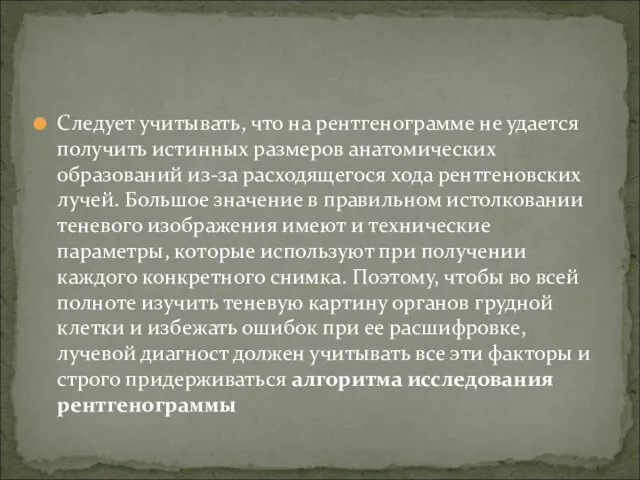 Следует учитывать, что на рентгенограмме не удается получить истинных размеров анатомических образований из-за расходящегося хода рентгеновских лучей. Большое значение в правильном истолковании теневого изображения имеют и технические параметры, которые используют при получении каждого конкретного снимка. Поэтому, чтобы во всей полноте изучить теневую картину органов грудной клетки и избежать ошибок при ее расшифровке, лучевой диагност должен учитывать все эти факторы и строго придерживаться алгоритма исследования рентгенограммы